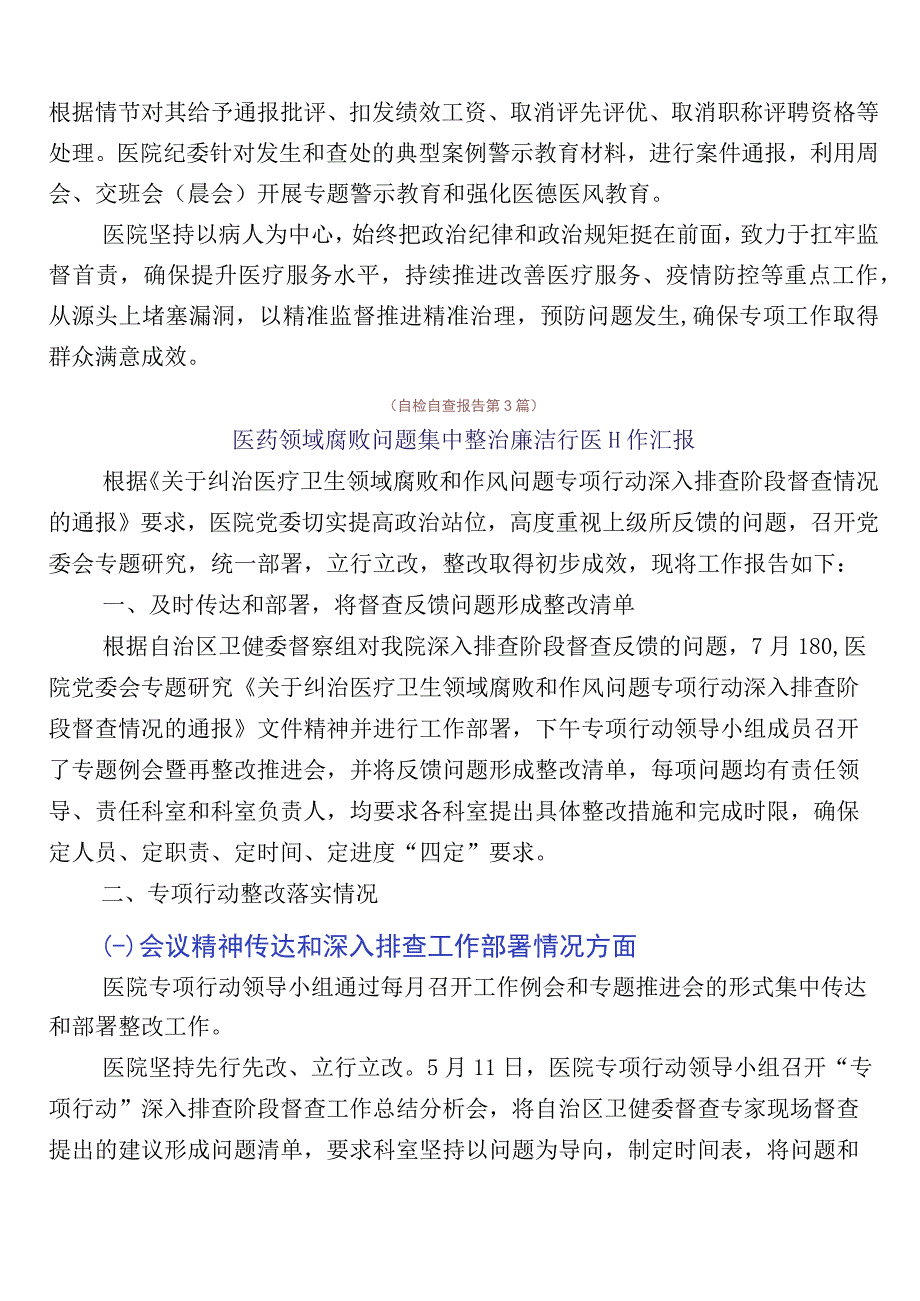 根据情节对其给予通报批评、扣发绩效工资、取消评先评优、取消职称评聘资格等处理。医院纪委针对发生和查处的典型案例警示教育材料，进行案件通报，利用周会、交班会（晨会）开展专题警示教育和强化医德医风教育。

医院坚持以病人为中心，始终把政治纪律和政治规矩挺在前面，致力于扛牢监督首责，确保提升医疗服务水平，持续推进改善医疗服务、疫情防控等重点工作，从源头上堵塞漏洞，以精准监督推进精准治理，预防问题发生,确保专项工作取得群众满意成效。

（自检自查报告第3篇）

医药领域腐败问题集中整治廉洁行医H作汇报

根据《关于纠治医疗卫生领域腐败和作风问题专项行动深入排查阶段督查情况的通报》要求，医院党委切实提高政治站位，高度重视上级所反馈的问题，召开党委会专题研究，统一部署，立行立改，整改取得初步成效，现将工作报告如下：

一、及时传达和部署，将督查反馈问题形成整改清单

根据自治区卫健委督察组对我院深入排查阶段督查反馈的问题，7月180,医院党委会专题研究《关于纠治医疗卫生领域腐败和作风问题专项行动深入排查阶段督查情况的通报》文件精神并进行工作部署，下午专项行动领导小组成员召开了专题例会暨再整改推进会，并将反馈问题形成整改清单，每项问题均有责任领导、责任科室和科室负责人，均要求各科室提出具体整改措施和完成时限，确保定人员、定职责、定时间、定进度“四定”要求。

二、专项行动整改落实情况

(-)会议精神传达和深入排查工作部署情况方面

医院专项行动领导小组通过每月召开工作例会和专题推进会的形式集中传达和部署整改工作。

医院坚持先行先改、立行立改。5月11日，医院专项行动领导小组召开“专项行动”深入排查阶段督查工作总结分析会，将自治区卫健委督查专家现场督查提出的建议形成问题清单，要求科室坚持以问题为导向，制定时间表，将问题和